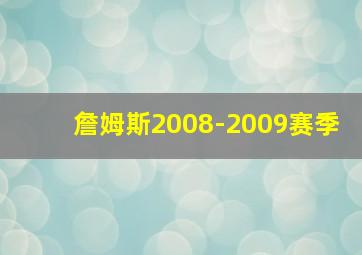 詹姆斯2008-2009赛季